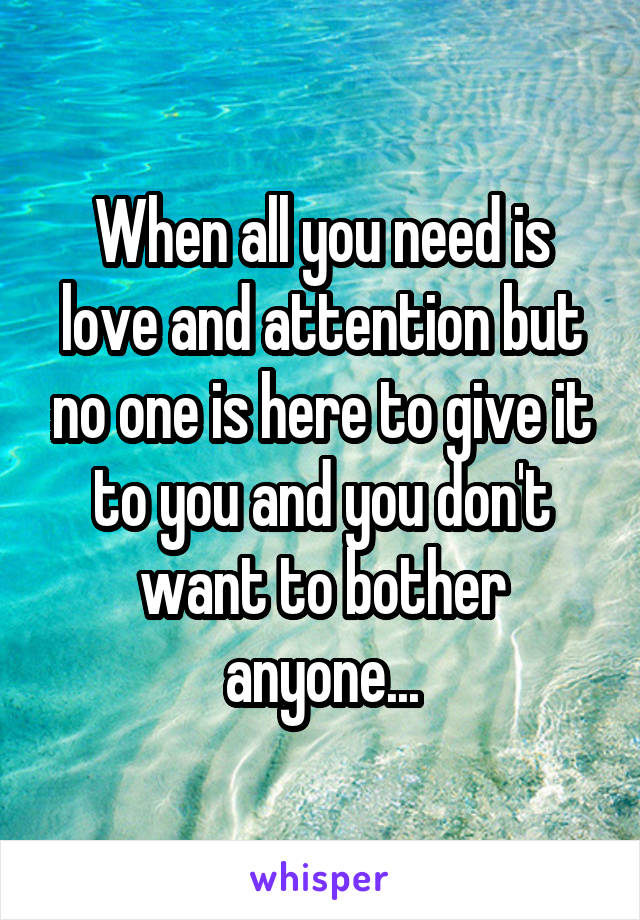 When all you need is love and attention but no one is here to give it to you and you don't want to bother anyone...

whisper